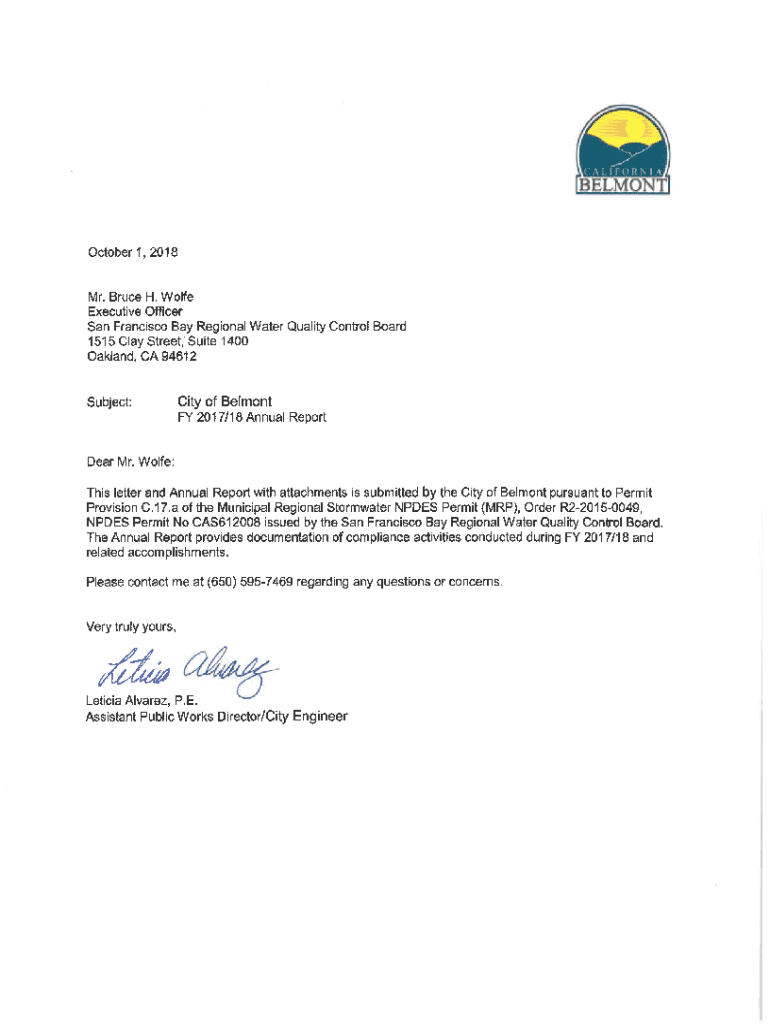 CALIFORNIA
BELMONT

October 1, 2018

Mr. Bruce H. Wolfe
Executive Officer
San Francisco Bay Regional Water Quality Control Board
1515 Clay Street, Suite 1400
Oakland, CA 94612

Subject: City of Belmont
FY 2017/18 Annual Report

Dear Mr. Wolfe:

This letter and Annual Report with attachments is submitted by the City of Belmont pursuant to Permit Provision C.17.a of the Municipal Regional Stormwater NPDES Permit (MRP), Order R2-2015-0049, NPDES Permit No CAS612008 issued by the San Francisco Bay Regional Water Quality Control Board. The Annual Report provides documentation of compliance activities conducted during FY 2017/18 and related accomplishments.

Please contact me at (650) 595-7469 regarding any questions or concerns.

Very truly yours,

Leticia Alvarez

Leticia Alvarez, P.E.
Assistant Public Works Director/City Engineer